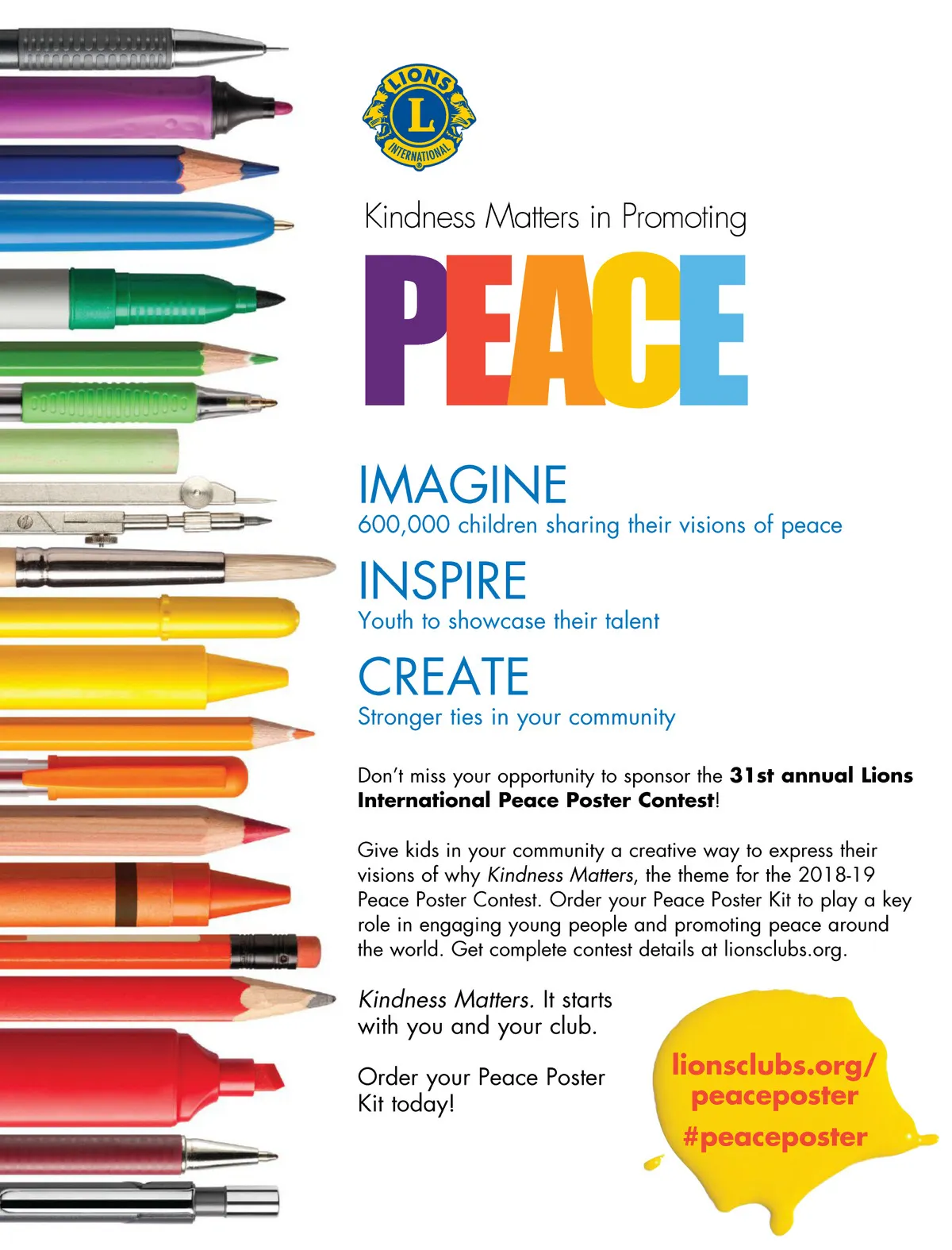 LIONS
L
INTERNATIONAL

Kindness Matters in Promoting

PEACE

IMAGINE
600,000 children sharing their visions of peace

INSPIRE
Youth to showcase their talent

CREATE
Stronger ties in your community

Don't miss your opportunity to sponsor the 31st annual Lions International Peace Poster Contest!

Give kids in your community a creative way to express their visions of why Kindness Matters, the theme for the 2018-19 Peace Poster Contest. Order your Peace Poster Kit to play a key role in engaging young people and promoting peace around the world. Get complete contest details at lionsclubs.org.

Kindness Matters. It starts with you and your club.

Order your Peace Poster Kit today!

lionsclubs.org/
peaceposter
#peaceposter